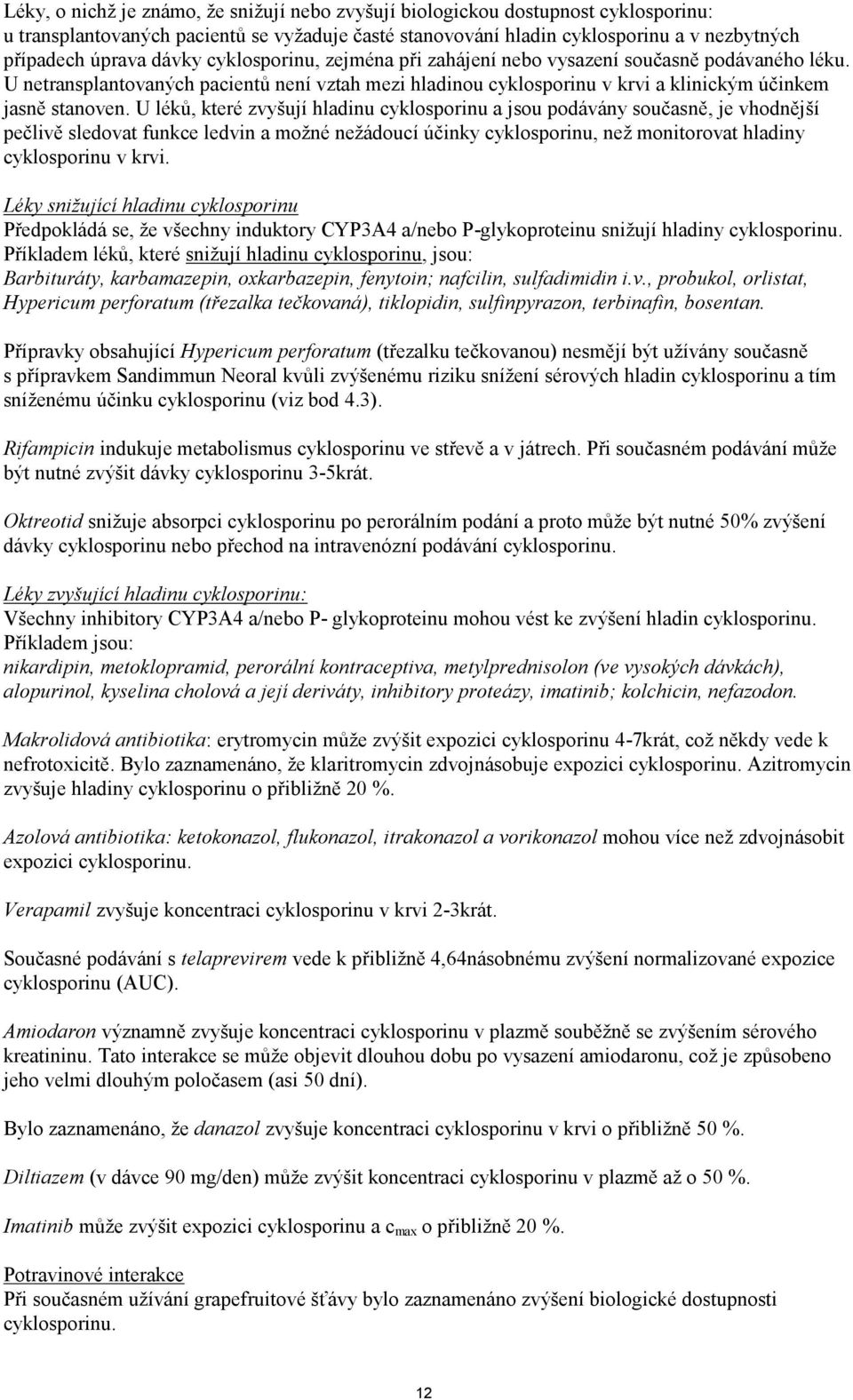 Léky, o nichž je známo, že snižují nebo zvyšují biologickou dostupnost cyklosporinu: u transplantovaných pacientů se vyžaduje časté stanovování hladin cyklosporinu a v nezbytných případech úprava dávky cyklosporinu, zejména při zahájení nebo vysazení současně podávaného léku. U netransplantovaných pacientů není vztah mezi hladinou cyklosporinu v krvi a klinickým účinkem jasně stanoven. U léků, které zvyšují hladinu cyklosporinu a jsou podávány současně, je vhodnější pečlivě sledovat funkce ledvin a možné nežádoucí účinky cyklosporinu, než monitorovat hladiny cyklosporinu v krvi.

Léky snižující hladinu cyklosporinu
Předpokládá se, že všechny induktory CYP3A4 a/nebo P-glykoproteinu snižují hladiny cyklosporinu. Příkladem léků, které snižují hladinu cyklosporinu, jsou:
Barbituráty, karbamazepin, oxkarbazepin, fenytoin; nafcilin, sulfadimidin i.v., probukol, orlistat, Hypericum perforatum (třezalka tečkovaná), tiklopidin, sulfinpyrazon, terbinafin, bosentan.

Přípravky obsahující Hypericum perforatum (třezalku tečkovanou) nesmějí být užívány současně s přípravkem Sandimmun Neoral kvůli zvýšenému riziku snížení sérových hladin cyklosporinu a tím sníženému účinku cyklosporinu (viz bod 4.3).

Rifampicin indukuje metabolismus cyklosporinu ve střevě a v játrech. Při současném podávání může být nutné zvýšit dávky cyklosporinu 3-5krát.

Oktreotid snižuje absorpci cyklosporinu po perorálním podání a proto může být nutné 50% zvýšení dávky cyklosporinu nebo přechod na intravenózní podávání cyklosporinu.

Léky zvyšující hladinu cyklosporinu:
Všechny inhibitory CYP3A4 a/nebo P- glykoproteinu mohou vést ke zvýšení hladin cyklosporinu. Příkladem jsou:
nikardipin, metoklopramid, perorální kontraceptiva, metylprednisolon (ve vysokých dávkách), alopurinol, kyselina cholová a její deriváty, inhibitory proteázy, imatinib; kolchicin, nefazodon.

Makrolidová antibiotika: erytromycin může zvýšit expozici cyklosporinu 4-7krát, což někdy vede k nefrotoxicitě. Bylo zaznamenáno, že klaritromycin zdvojnásobuje expozici cyklosporinu. Azitromycin zvyšuje hladiny cyklosporinu o přibližně 20 %.

Azolová antibiotika: ketokonazol, flukonazol, itrakonazol a vorikonazol mohou více než zdvojnásobit expozici cyklosporinu.

Verapamil zvyšuje koncentraci cyklosporinu v krvi 2-3krát.

Současné podávání s telaprevirem vede k přibližně 4,64násobnému zvýšení normalizované expozice cyklosporinu (AUC).

Amiodaron významně zvyšuje koncentraci cyklosporinu v plazmě souběžně se zvýšením sérového kreatininu. Tato interakce se může objevit dlouhou dobu po vysazení amiodaronu, což je způsobeno jeho velmi dlouhým poločasem (asi 50 dní).

Bylo zaznamenáno, že danazol zvyšuje koncentraci cyklosporinu v krvi o přibližně 50 %.

Diltiazem (v dávce 90 mg/den) může zvýšit koncentraci cyklosporinu v plazmě až o 50 %.

Imatinib může zvýšit expozici cyklosporinu a $c_{max}$ o přibližně 20 %.

Potravinové interakce
Při současném užívání grapefruitové šťávy bylo zaznamenáno zvýšení biologické dostupnosti cyklosporinu.

12